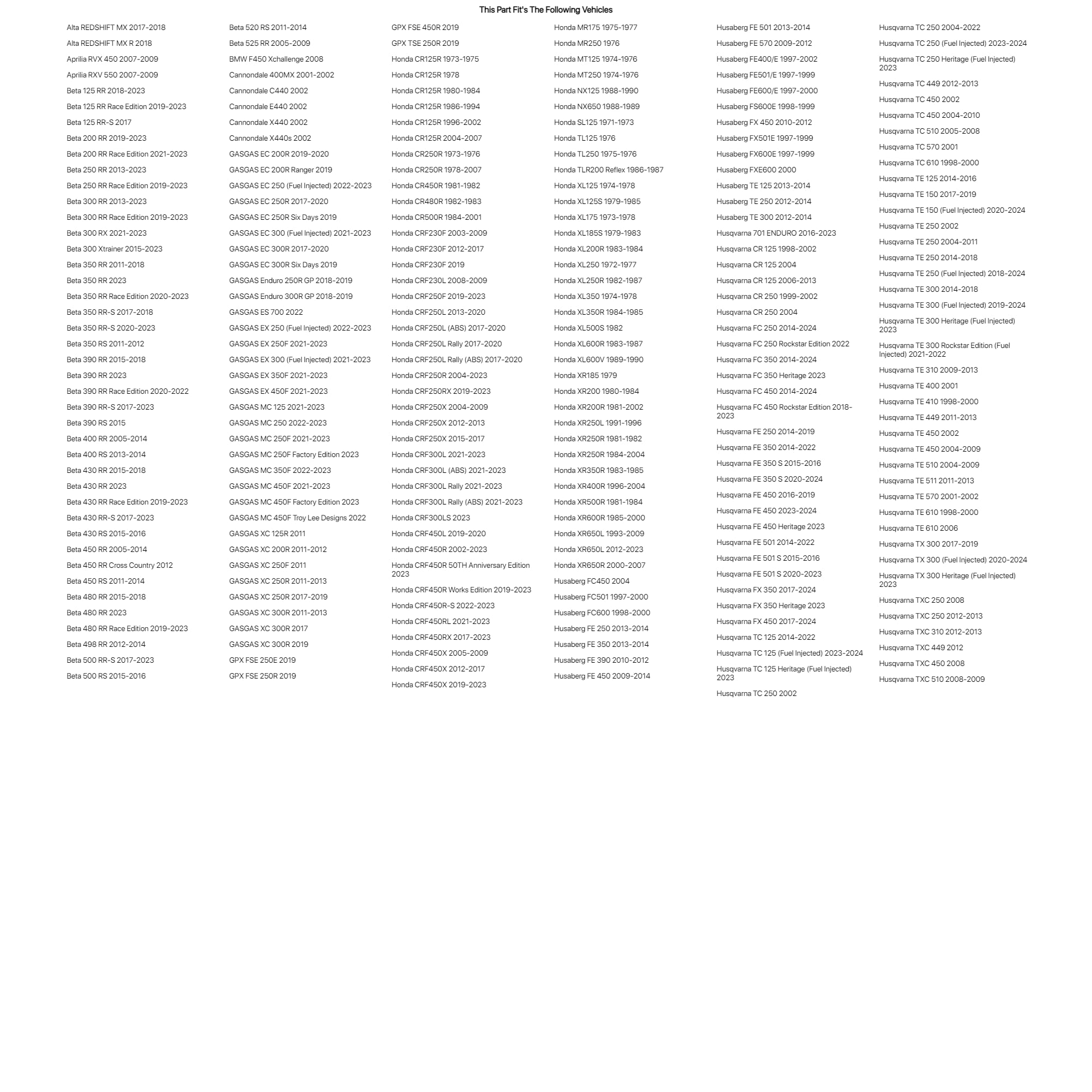 This Part Fit's The Following Vehicles

Alta REDSHIFT MX 2017-2018
Alta REDSHIFT MX R 2018
Aprilia RVX 450 2007-2009
Aprilia RXV 550 2007-2009
Beta 125 RR 2018-2023
Beta 125 RR Race Edition 2019-2023
Beta 125 RR-S 2017
Beta 200 RR 2019-2023
Beta 200 RR Race Edition 2021-2023
Beta 250 RR 2013-2023
Beta 250 RR Race Edition 2019-2023
Beta 300 RR 2013-2023
Beta 300 RR Race Edition 2019-2023
Beta 300 RX 2021-2023
Beta 300 Xtrainer 2015-2023
Beta 350 RR 2011-2018
Beta 350 RR 2023
Beta 350 RR Race Edition 2020-2023
Beta 350 RR-S 2017-2018
Beta 350 RR-S 2020-2023
Beta 350 RS 2011-2012
Beta 390 RR 2015-2018
Beta 390 RR 2023
Beta 390 RR Race Edition 2020-2022
Beta 390 RR-S 2017-2023
Beta 390 RS 2015
Beta 400 RR 2005-2014
Beta 400 RS 2013-2014
Beta 430 RR 2015-2018
Beta 430 RR 2023
Beta 430 RR Race Edition 2019-2023
Beta 430 RR-S 2017-2023
Beta 430 RS 2015-2016
Beta 450 RR 2005-2014
Beta 450 RR Cross Country 2012
Beta 450 RS 2011-2014
Beta 480 RR 2015-2018
Beta 480 RR 2023
Beta 480 RR Race Edition 2019-2023
Beta 498 RR 2012-2014
Beta 500 RR-S 2017-2023
Beta 500 RS 2015-2016

Beta 520 RS 2011-2014
Beta 525 RR 2005-2009
BMW F450 Xchallenge 2008
Cannondale 400MX 2001-2002
Cannondale C440 2002
Cannondale E440 2002
Cannondale X440 2002
Cannondale X440s 2002
GASGAS EC 200R 2019-2020
GASGAS EC 200R Ranger 2019
GASGAS EC 250 (Fuel Injected) 2022-2023
GASGAS EC 250R 2017-2020
GASGAS EC 250R Six Days 2019
GASGAS EC 300 (Fuel Injected) 2021-2023
GASGAS EC 300R 2017-2020
GASGAS EC 300R Six Days 2019
GASGAS Enduro 250R GP 2018-2019
GASGAS Enduro 300R GP 2018-2019
GASGAS ES 700 2022
GASGAS EX 250 (Fuel Injected) 2022-2023
GASGAS EX 250F 2021-2023
GASGAS EX 300 (Fuel Injected) 2021-2023
GASGAS EX 350F 2021-2023
GASGAS EX 450F 2021-2023
GASGAS MC 125 2021-2023
GASGAS MC 250 2022-2023
GASGAS MC 250F 2021-2023
GASGAS MC 250F Factory Edition 2023
GASGAS MC 350F 2022-2023
GASGAS MC 450F 2021-2023
GASGAS MC 450F Factory Edition 2023
GASGAS MC 450F Troy Lee Designs 2022
GASGAS XC 125R 2011
GASGAS XC 200R 2011-2012
GASGAS XC 250F 2011
GASGAS XC 250R 2011-2013
GASGAS XC 250R 2017-2019
GASGAS XC 300R 2011-2013
GASGAS XC 300R 2017
GASGAS XC 300R 2019
GPX FSE 250E 2019
GPX FSE 250R 2019

GPX FSE 450R 2019
GPX TSE 250R 2019
Honda CR125R 1973-1975
Honda CR125R 1978
Honda CR125R 1980-1984
Honda CR125R 1986-1994
Honda CR125R 1996-2002
Honda CR125R 2004-2007
Honda CR250R 1973-1976
Honda CR250R 1978-2007
Honda CR450R 1981-1982
Honda CR480R 1982-1983
Honda CR500R 1984-2001
Honda CRF230F 2003-2009
Honda CRF230F 2012-2017
Honda CRF230F 2019
Honda CRF230L 2008-2009
Honda CRF250F 2019-2023
Honda CRF250L 2013-2020
Honda CRF250L (ABS) 2017-2020
Honda CRF250L Rally 2017-2020
Honda CRF250L Rally (ABS) 2017-2020
Honda CRF250R 2004-2023
Honda CRF250RX 2019-2023
Honda CRF250X 2004-2009
Honda CRF250X 2012-2013
Honda CRF250X 2015-2017
Honda CRF300L 2021-2023
Honda CRF300L (ABS) 2021-2023
Honda CRF300L Rally 2021-2023
Honda CRF300L Rally (ABS) 2021-2023
Honda CRF300LS 2023
Honda CRF450L 2019-2020
Honda CRF450R 2002-2023
Honda CRF450R 50TH Anniversary Edition 2023
Honda CRF450R Works Edition 2019-2023
Honda CRF450R-S 2022-2023
Honda CRF450RL 2021-2023
Honda CRF450RX 2017-2023
Honda CRF450X 2005-2009
Honda CRF450X 2012-2017
Honda CRF450X 2019-2023

Honda MR175 1975-1977
Honda MR250 1976
Honda MT125 1974-1976
Honda MT250 1974-1976
Honda NX125 1988-1990
Honda NX650 1988-1989
Honda SL125 1971-1973
Honda TL125 1976
Honda TL250 1975-1976
Honda TLR200 Reflex 1986-1987
Honda XL125 1974-1978
Honda XL125S 1979-1985
Honda XL175 1973-1978
Honda XL185S 1979-1983
Honda XL200R 1983-1984
Honda XL250 1972-1977
Honda XL250R 1982-1987
Honda XL350 1974-1978
Honda XL350R 1984-1985
Honda XL500S 1982
Honda XL600R 1983-1987
Honda XL600V 1989-1990
Honda XR185 1979
Honda XR200 1980-1984
Honda XR200R 1981-2002
Honda XR250L 1991-1996
Honda XR250R 1981-1982
Honda XR250R 1984-2004
Honda XR350R 1983-1985
Honda XR400R 1996-2004
Honda XR500R 1981-1984
Honda XR600R 1985-2000
Honda XR650L 1993-2009
Honda XR650L 2012-2023
Honda XR650R 2000-2007
Husaberg FC450 2004
Husaberg FC501 1997-2000
Husaberg FC600 1998-2000
Husaberg FE 250 2013-2014
Husaberg FE 350 2013-2014
Husaberg FE 390 2010-2012
Husaberg FE 450 2009-2014

Husaberg FE 501 2013-2014
Husaberg FE 570 2009-2012
Husaberg FE400/E 1997-2002
Husaberg FE501/E 1997-1999
Husaberg FE600/E 1997-2000
Husaberg FS600E 1998-1999
Husaberg FX 450 2010-2012
Husaberg FX501E 1997-1999
Husaberg FX600E 1997-1999
Husaberg FXE600 2000
Husaberg TE 125 2013-2014
Husaberg TE 250 2012-2014
Husaberg TE 300 2012-2014
Husqvarna 701 ENDURO 2016-2023
Husqvarna CR 125 1998-2002
Husqvarna CR 125 2004
Husqvarna CR 125 2006-2013
Husqvarna CR 250 1999-2002
Husqvarna CR 250 2004
Husqvarna FC 250 2014-2024
Husqvarna FC 250 Rockstar Edition 2022
Husqvarna FC 350 2014-2024
Husqvarna FC 350 Heritage 2023
Husqvarna FC 450 2014-2024
Husqvarna FC 450 Rockstar Edition 2018-2023
Husqvarna FE 250 2014-2019
Husqvarna FE 350 2014-2022
Husqvarna FE 350 S 2015-2016
Husqvarna FE 350 S 2020-2024
Husqvarna FE 450 2016-2019
Husqvarna FE 450 2023-2024
Husqvarna FE 450 Heritage 2023
Husqvarna FE 501 2014-2022
Husqvarna FE 501 S 2015-2016
Husqvarna FE 501 S 2020-2023
Husqvarna FX 350 2017-2024
Husqvarna FX 350 Heritage 2023
Husqvarna FX 450 2017-2024
Husqvarna TC 125 2014-2022
Husqvarna TC 125 (Fuel Injected) 2023-2024
Husqvarna TC 125 Heritage (Fuel Injected) 2023
Husqvarna TC 250 2002

Husqvarna TC 250 2004-2022
Husqvarna TC 250 (Fuel Injected) 2023-2024
Husqvarna TC 250 Heritage (Fuel Injected) 2023
Husqvarna TC 449 2012-2013
Husqvarna TC 450 2002
Husqvarna TC 450 2004-2010
Husqvarna TC 510 2005-2008
Husqvarna TC 570 2001
Husqvarna TC 610 1998-2000
Husqvarna TE 125 2014-2016
Husqvarna TE 150 2017-2019
Husqvarna TE 150 (Fuel Injected) 2020-2024
Husqvarna TE 250 2002
Husqvarna TE 250 2004-2011
Husqvarna TE 250 2014-2018
Husqvarna TE 250 (Fuel Injected) 2018-2024
Husqvarna TE 300 2014-2018
Husqvarna TE 300 (Fuel Injected) 2019-2024
Husqvarna TE 300 Heritage (Fuel Injected) 2023
Husqvarna TE 300 Rockstar Edition (Fuel Injected) 2021-2022
Husqvarna TE 310 2009-2013
Husqvarna TE 400 2001
Husqvarna TE 410 1998-2000
Husqvarna TE 449 2011-2013
Husqvarna TE 450 2002
Husqvarna TE 450 2004-2009
Husqvarna TE 510 2004-2009
Husqvarna TE 511 2011-2013
Husqvarna TE 570 2001-2002
Husqvarna TE 610 1998-2000
Husqvarna TE 610 2006
Husqvarna TX 300 2017-2019
Husqvarna TX 300 (Fuel Injected) 2020-2024
Husqvarna TX 300 Heritage (Fuel Injected) 2023
Husqvarna TXC 250 2008
Husqvarna TXC 250 2012-2013
Husqvarna TXC 310 2012-2013
Husqvarna TXC 449 2012
Husqvarna TXC 450 2008
Husqvarna TXC 510 2008-2009